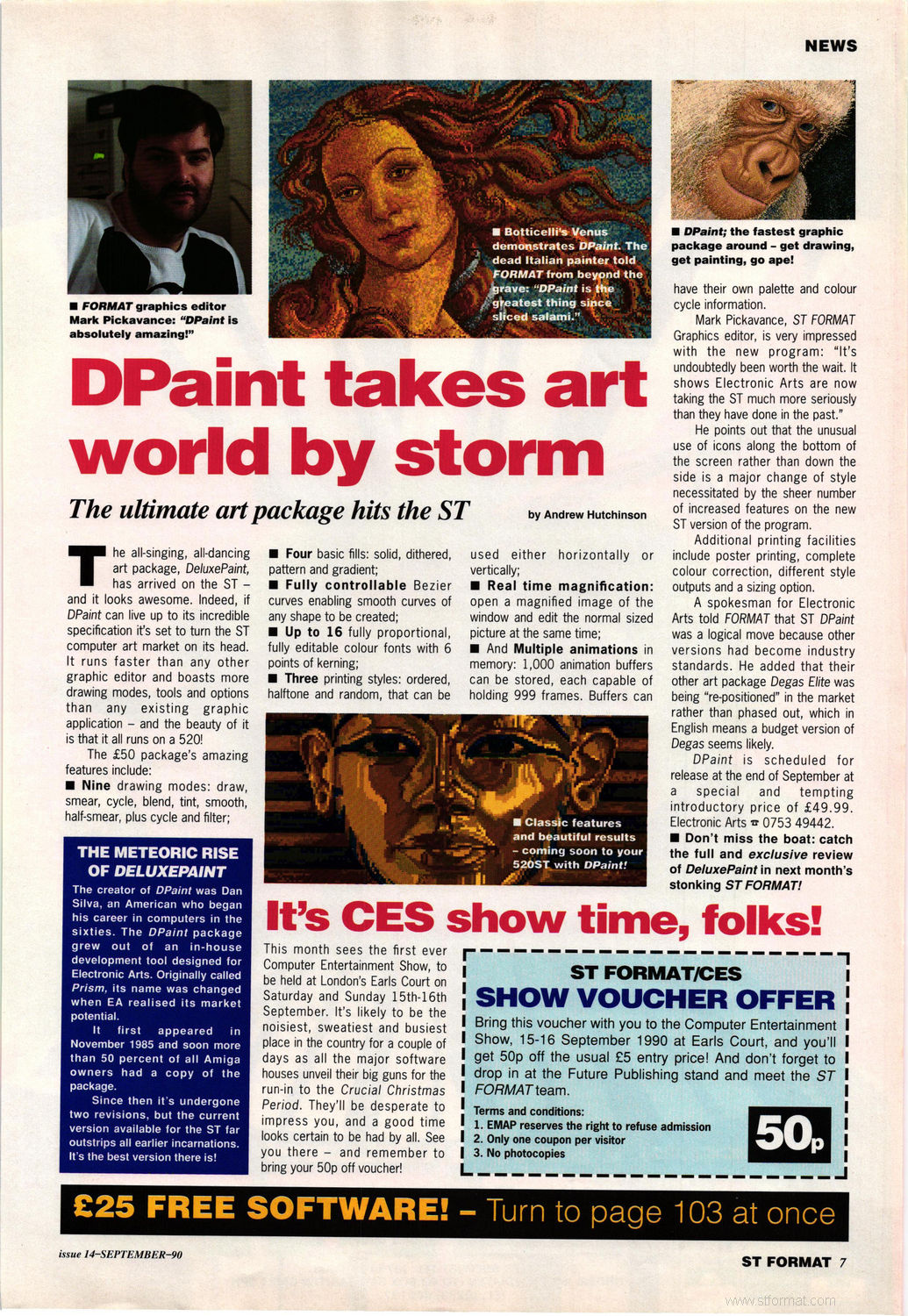 NEWS

■ FORMAT graphics editor Mark Pickavance: "DPaint is absolutely amazing!"

■ Botticelli's Venus demonstrates DPaint. The dead Italian painter told FORMAT from beyond the grave: "DPaint is the greatest thing since sliced salami."

■ DPaint; the fastest graphic package around – get drawing, get painting, go ape!

DPaint takes art world by storm

The ultimate art package hits the ST

by Andrew Hutchinson

The all-singing, all-dancing art package, DeluxePaint, has arrived on the ST – and it looks awesome. Indeed, if DPaint can live up to its incredible specification it's set to turn the ST computer art market on its head. It runs faster than any other graphic editor and boasts more drawing modes, tools and options than any existing graphic application – and the beauty of it is that it all runs on a 520!

The £50 package's amazing features include:

■ Nine drawing modes: draw, smear, cycle, blend, tint, smooth, half-smear, plus cycle and filter;

■ Four basic fills: solid, dithered, pattern and gradient;

■ Fully controllable Bezier curves enabling smooth curves of any shape to be created;

■ Up to 16 fully proportional, fully editable colour fonts with 6 points of kerning;

■ Three printing styles: ordered, halftone and random, that can be used either horizontally or vertically;

■ Real time magnification: open a magnified image of the window and edit the normal sized picture at the same time;

■ And Multiple animations in memory: 1,000 animation buffers can be stored, each capable of holding 999 frames. Buffers can have their own palette and colour cycle information.

Mark Pickavance, ST FORMAT Graphics editor, is very impressed with the new program: "It's undoubtedly been worth the wait. It shows Electronic Arts are now taking the ST much more seriously than they have done in the past."

He points out that the unusual use of icons along the bottom of the screen rather than down the side is a major change of style necessitated by the sheer number of increased features on the new ST version of the program.

Additional printing facilities include poster printing, complete colour correction, different style outputs and a sizing option.

A spokesman for Electronic Arts told FORMAT that ST DPaint was a logical move because other versions had become industry standards. He added that their other art package Degas Elite was being "re-positioned" in the market rather than phased out, which in English means a budget version of Degas seems likely.

DPaint is scheduled for release at the end of September at a special and tempting introductory price of £49.99. Electronic Arts ☎ 0753 49442.

■ Don't miss the boat: catch the full and exclusive review of DeluxePaint in next month's stonking ST FORMAT!

■ Classic features and beautiful results – coming soon to your 520ST with DPaint!

THE METEORIC RISE OF DELUXEPAINT

The creator of DPaint was Dan Silva, an American who began his career in computers in the sixties. The DPaint package grew out of an in-house development tool designed for Electronic Arts. Originally called Prism, its name was changed when EA realised its market potential.

It first appeared in November 1985 and soon more than 50 percent of all Amiga owners had a copy of the package.

Since then it's undergone two revisions, but the current version available for the ST far outstrips all earlier incarnations. It's the best version there is!

It's CES show time, folks!

This month sees the first ever Computer Entertainment Show, to be held at London's Earls Court on Saturday and Sunday 15th-16th September. It's likely to be the noisiest, sweatiest and busiest place in the country for a couple of days as all the major software houses unveil their big guns for the run-in to the Crucial Christmas Period. They'll be desperate to impress you, and a good time looks certain to be had by all. See you there – and remember to bring your 50p off voucher!

ST FORMAT/CES
SHOW VOUCHER OFFER

Bring this voucher with you to the Computer Entertainment Show, 15-16 September 1990 at Earls Court, and you'll get 50p off the usual £5 entry price! And don't forget to drop in at the Future Publishing stand and meet the ST FORMAT team.

Terms and conditions:
1. EMAP reserves the right to refuse admission
2. Only one coupon per visitor
3. No photocopies

50p

£25 FREE SOFTWARE! – Turn to page 103 at once

issue 14–SEPTEMBER–90

ST FORMAT 7

www.stformat.com